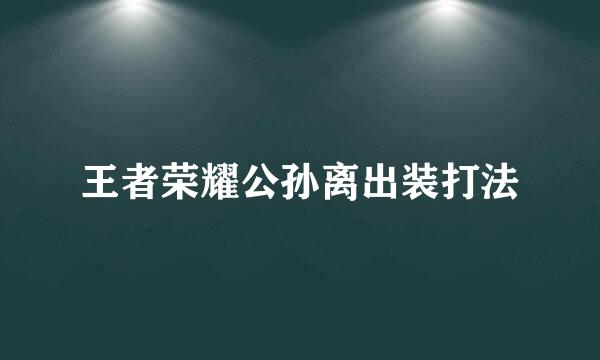 王者荣耀公孙离出装打法